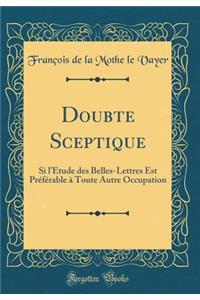 François de la Mothe le Vayer

Doubte Sceptique

Si l'Etude des Belles-Lettres Est Préférable à Toute Autre Occupation

Forgotten Books